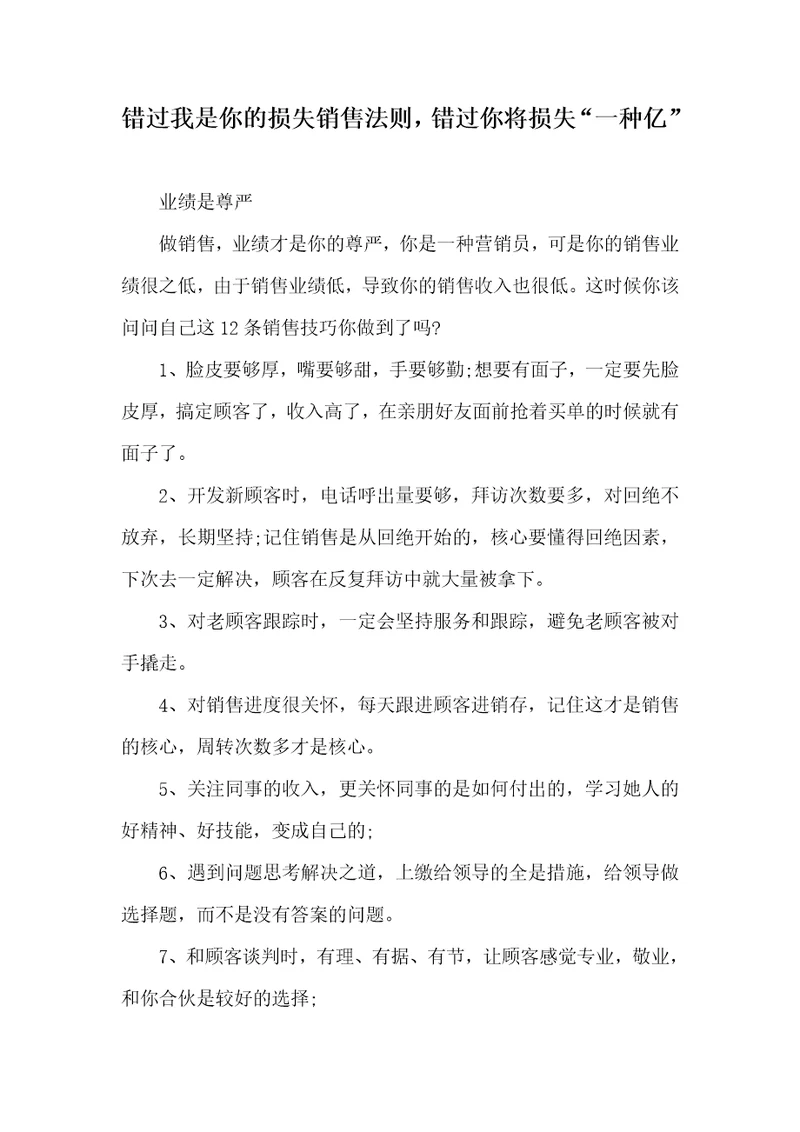 错过我是你的损失销售法则，错过你将损失“一种亿”

业绩是尊严

做销售，业绩才是你的尊严，你是一种营销员，可是你的销售业绩很之低，由于销售业绩低，导致你的销售收入也很低。这时候你该问问自己这12条销售技巧你做到了吗?

1、脸皮要够厚，嘴要够甜，手要够勤;想要有面子，一定要先脸皮厚，搞定顾客了，收入高了，在亲朋好友面前抢着买单的时候就有面子了。

2、开发新顾客时，电话呼出量要够，拜访次数要多，对回绝不放弃，长期坚持;记住销售是从回绝开始的，核心要懂得回绝因素，下次去一定解决，顾客在反复拜访中就大量被拿下。

3、对老顾客跟踪时，一定会坚持服务和跟踪，避免老顾客被对手撬走。

4、对销售进度很关怀，每天跟进顾客进销存，记住这才是销售的核心，周转次数多才是核心。

5、关注同事的收入，更关怀同事的是如何付出的，学习她人的好精神、好技能，变成自己的;

6、遇到问题思考解决之道，上缴给领导的全是措施，给领导做选择题，而不是没有答案的问题。

7、和顾客谈判时，有理、有据、有节，让顾客感觉专业，敬业，和你合伙是较好的选择;